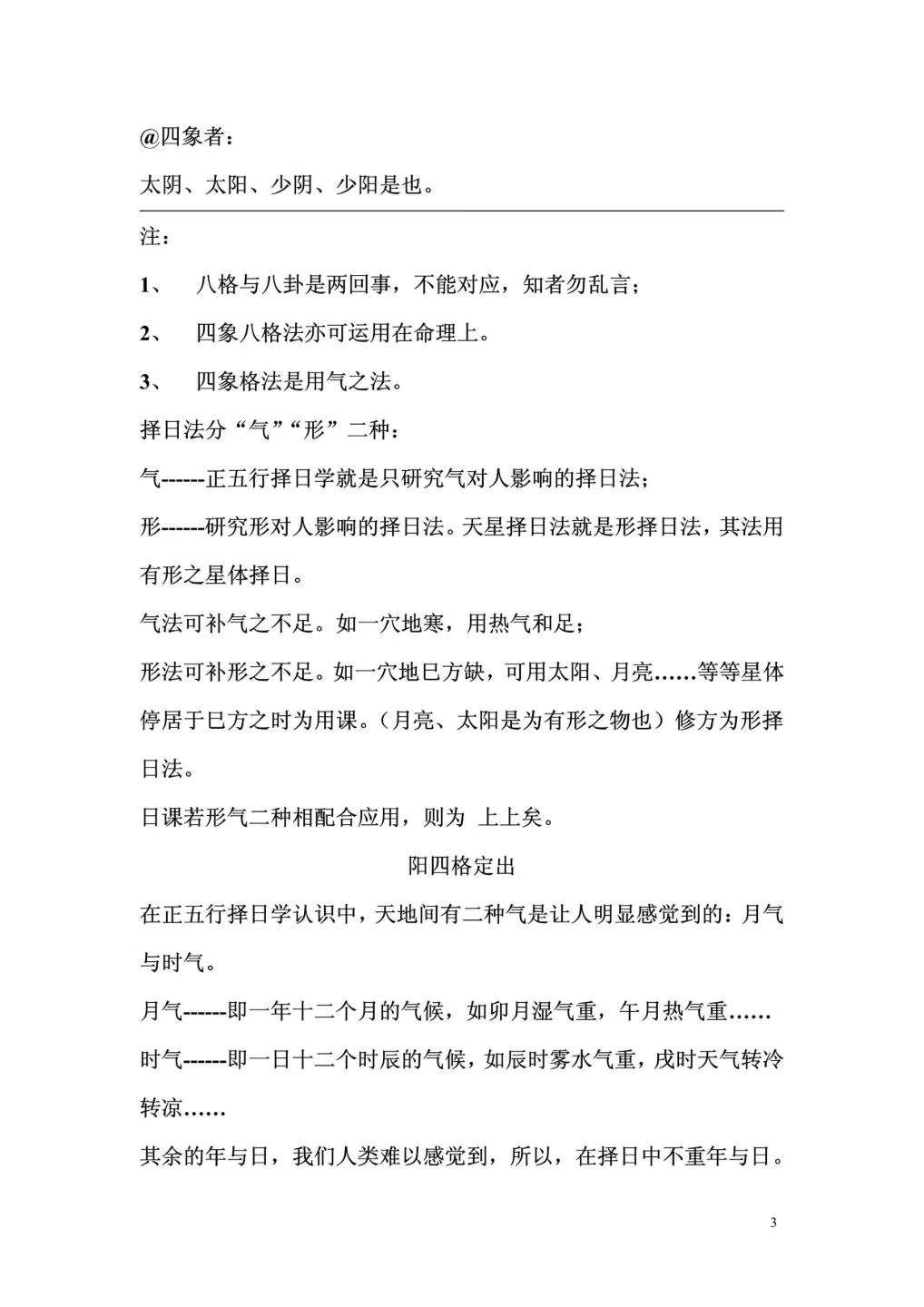 @四象者：

太阴、太阳、少阴、少阳是也。

注：

1、 八格与八卦是两回事，不能对应，知者勿乱言；

2、 四象八格法亦可运用在命理上。

3、 四象格法是用气之法。

择日法分“气”“形”二种：

气------正五行择日学就是只研究气对人影响的择日法；

形------研究形对人影响的择日法。天星择日法就是形择日法，其法用有形之星体择日。

气法可补气之不足。如一穴地寒，用热气和足；

形法可补形之不足。如一穴地巳方缺，可用太阳、月亮……等等星体停居于巳方之时为用课。（月亮、太阳是为有形之物也）修方为形择日法。

日课若形气二种相配合应用，则为 上上矣。

阳四格定出

在正五行择日学认识中，天地间有二种气是让人明显感觉到的：月气与时气。

月气------即一年十二个月的气候，如卯月湿气重，午月热气重……

时气------即一日十二个时辰的气候，如辰时雾水气重，戌时天气转冷转凉……

其余的年与日，我们人类难以感觉到，所以，在择日中不重年与日。

3